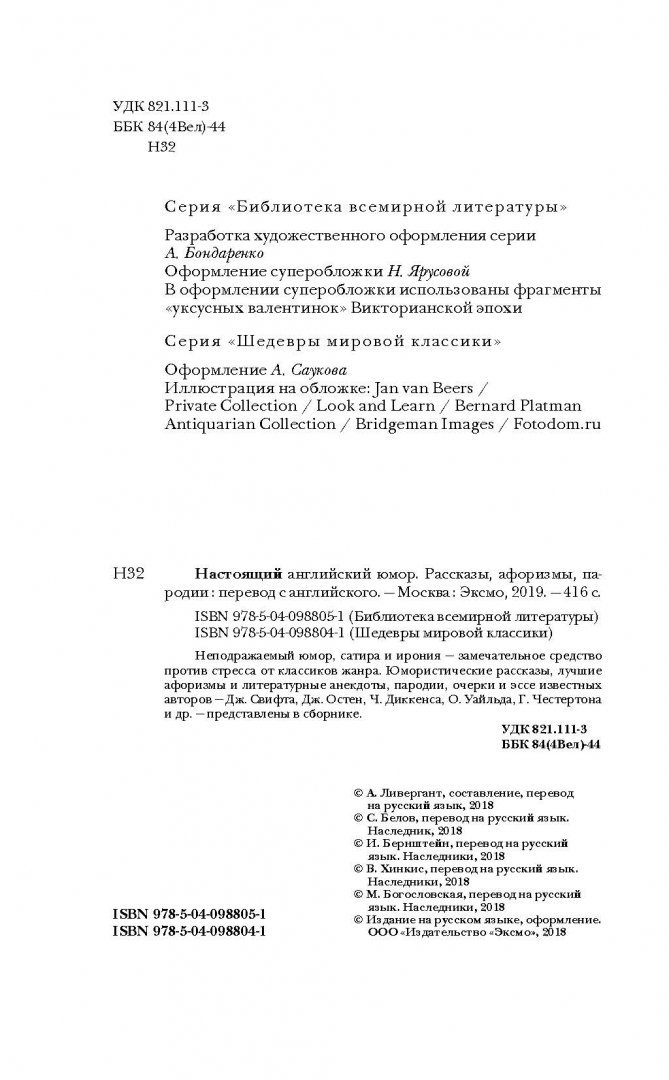 УДК 821.111-3
ББК 84(4Вел)-44
Н32

Серия «Библиотека всемирной литературы»

Разработка художественного оформления серии А. Бондаренко
Оформление суперобложки Н. Ярусовой
В оформлении суперобложки использованы фрагменты «уксусных валентинок» Викторианской эпохи

Серия «Шедевры мировой классики»

Оформление А. Саукова
Иллюстрация на обложке: Jan van Beers / Private Collection / Look and Learn / Bernard Platman Antiquarian Collection / Bridgeman Images / Fotodom.ru

Н32 Настоящий английский юмор. Рассказы, афоризмы, пародии : перевод с английского. — Москва : Эксмо, 2019. — 416 с.

ISBN 978-5-04-098805-1 (Библиотека всемирной литературы)
ISBN 978-5-04-098804-1 (Шедевры мировой классики)

Неподражаемый юмор, сатира и ирония — замечательное средство против стресса от классиков жанра. Юмористические рассказы, лучшие афоризмы и литературные анекдоты, пародии, очерки и эссе известных авторов — Дж. Свифта, Дж. Остен, Ч. Диккенса, О. Уайльда, Г. Честертона и др. — представлены в сборнике.

УДК 821.111-3
ББК 84(4Вел)-44

© А. Ливергант, составление, перевод на русский язык, 2018
© С. Белов, перевод на русский язык. Наследник, 2018
© И. Бернштейн, перевод на русский язык. Наследники, 2018
© В. Хинкис, перевод на русский язык. Наследники, 2018
© М. Богословская, перевод на русский язык. Наследники, 2018
© Издание на русском языке, оформление. ООО «Издательство «Эксмо», 2018

ISBN 978-5-04-098805-1
ISBN 978-5-04-098804-1